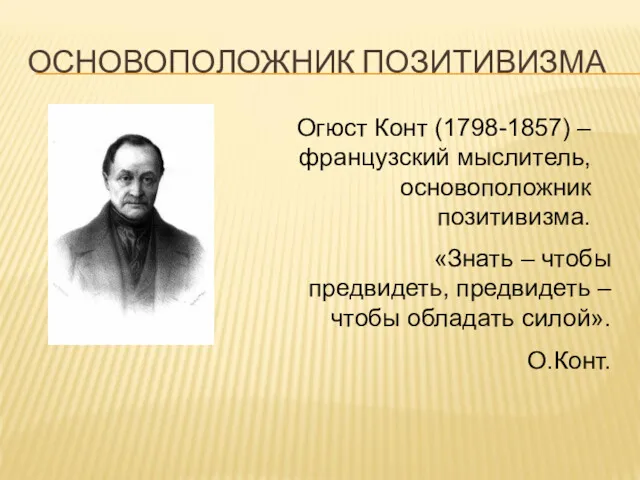 ОСНОВОПОЛОЖНИК ПОЗИТИВИЗМА

Огюст Конт (1798-1857) – французский мыслитель, основоположник позитивизма.

«Знать – чтобы предвидеть, предвидеть – чтобы обладать силой».

О.Конт.